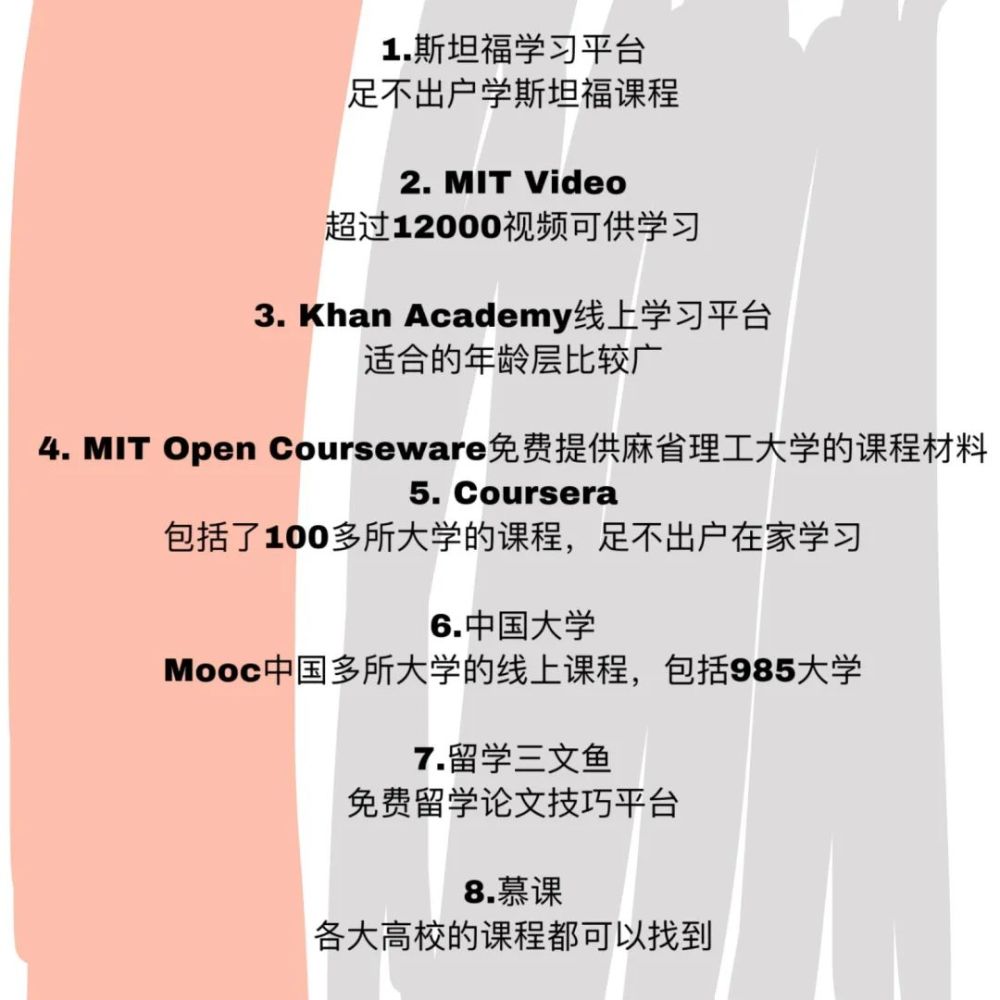 1.斯坦福学习平台
足不出户学斯坦福课程

2. MIT Video
超过12000视频可供学习

3. Khan Academy线上学习平台
适合的年龄层比较广

4. MIT Open Courseware免费提供麻省理工大学的课程材料
5. Coursera
包括了100多所大学的课程，足不出户在家学习

6.中国大学
Mooc中国多所大学的线上课程，包括985大学

7.留学三文鱼
免费留学论文技巧平台

8.慕课
各大高校的课程都可以找到